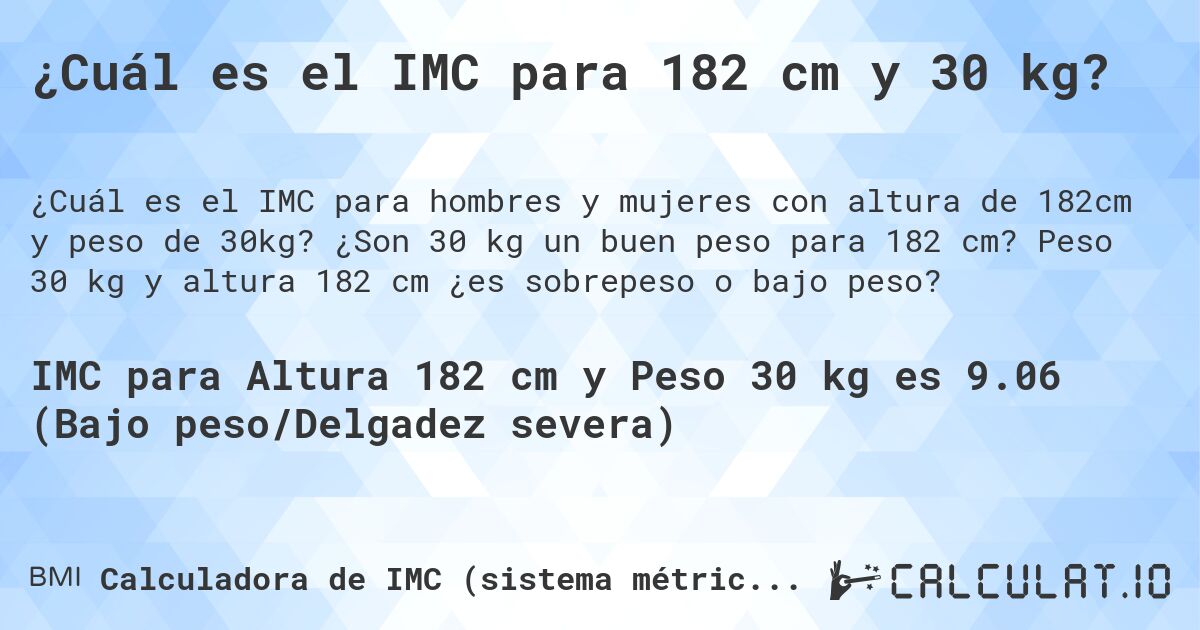 ¿Cuál es el IMC para 182 cm y 30 kg?

¿Cuál es el IMC para hombres y mujeres con altura de 182cm y peso de 30kg? ¿Son 30 kg un buen peso para 182 cm? Peso 30 kg y altura 182 cm ¿es sobrepeso o bajo peso?

IMC para Altura 182 cm y Peso 30 kg es 9.06 (Bajo peso/Delgadez severa)

BMI Calculadora de IMC (sistema métric...

CALCULAT.IO